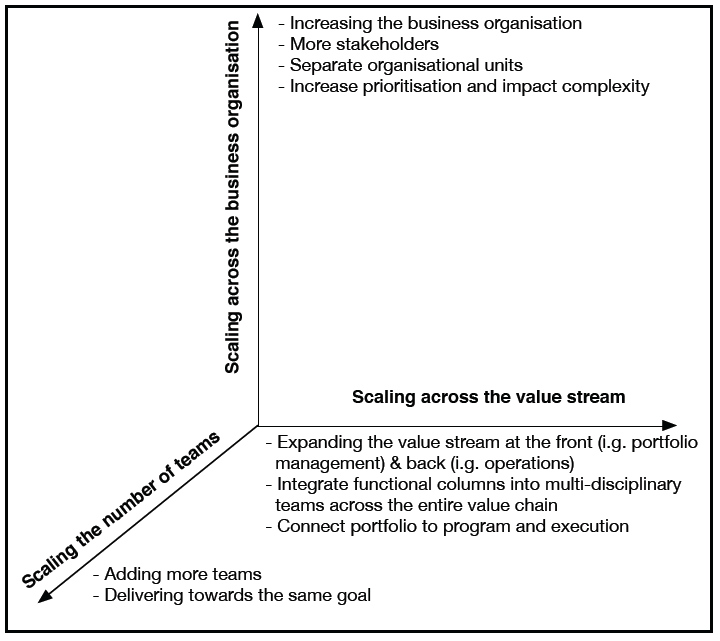 Scaling across the business organisation

- Increasing the business organisation
- More stakeholders
- Separate organisational units
- Increase prioritisation and impact complexity

Scaling across the value stream

- Expanding the value stream at the front (i.g. portfolio management) & back (i.g. operations)
- Integrate functional columns into multi-disciplinary teams across the entire value chain
- Connect portfolio to program and execution

Scaling the number of teams

- Adding more teams
- Delivering towards the same goal